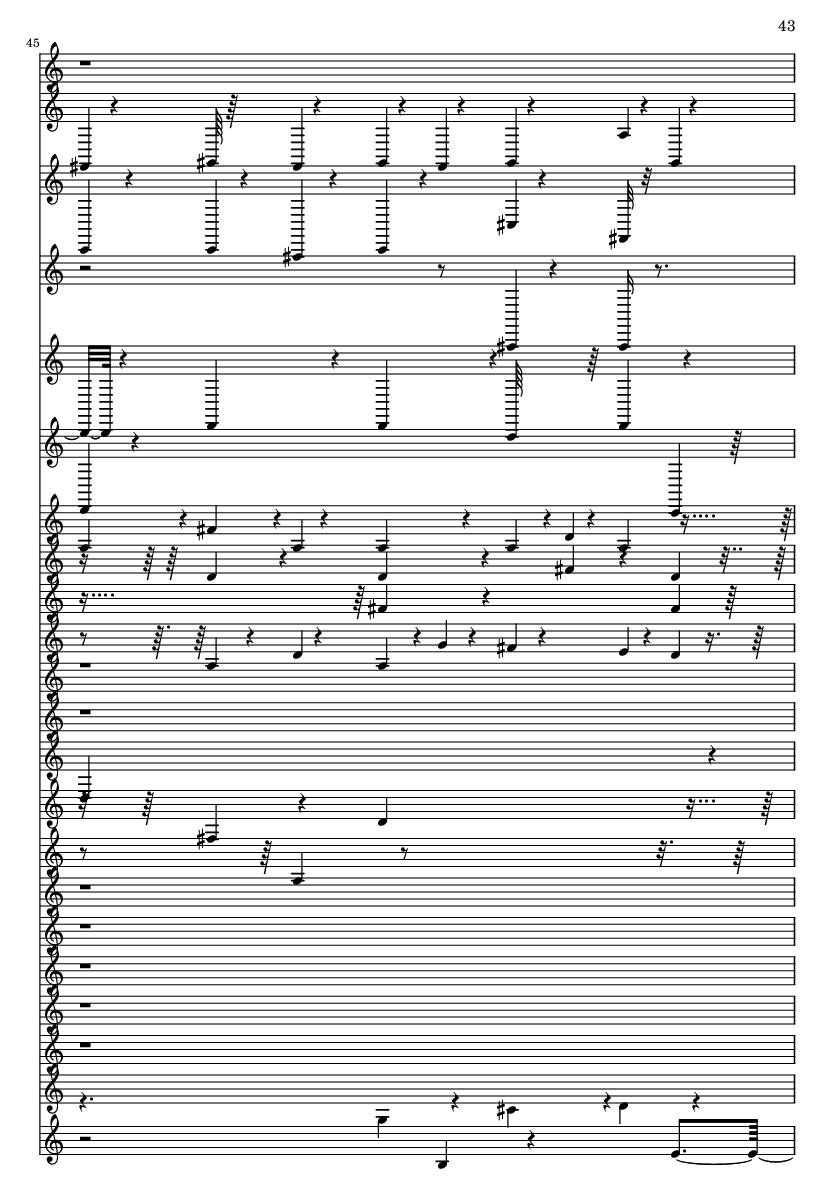 43

45